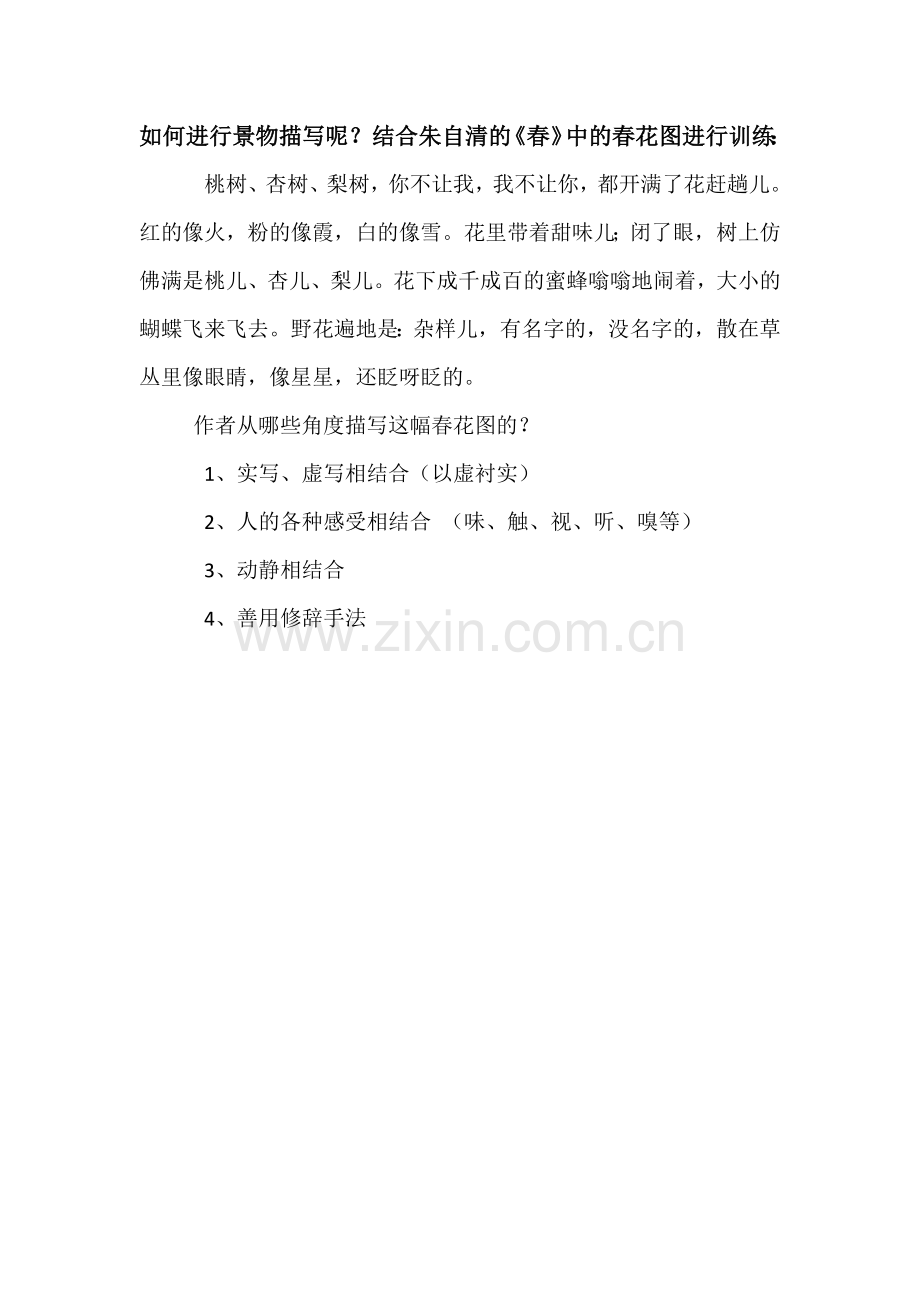 如何进行景物描写呢？结合朱自清的《春》中的春花图进行训练

桃树、杏树、梨树，你不让我，我不让你，都开满了花赶趟儿。红的像火，粉的像霞，白的像雪。花里带着甜味儿；闭了眼，树上仿佛满是桃儿、杏儿、梨儿。花下成千成百的蜜蜂嗡嗡地闹着，大小的蝴蝶飞来飞去。野花遍地是：杂样儿，有名字的，没名字的，散在草丛里像眼睛，像星星，还眨呀眨的。

作者从哪些角度描写这幅春花图的？

1、实写、虚写相结合（以虚衬实）

2、人的各种感受相结合 （味、触、视、听、嗅等）

3、动静相结合

4、善用修辞手法

www.zixin.com.cn